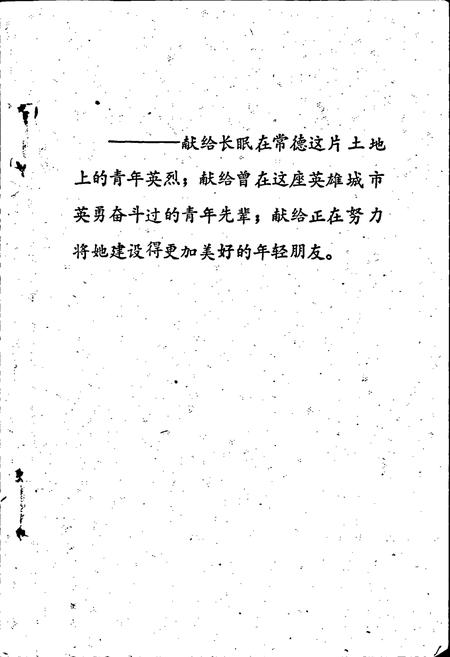 ———献给长眠在常德这片土地上的青年英烈；献给曾在这座英雄城市英勇奋斗过的青年先辈；献给正在努力将她建设得更加美好的年轻朋友。